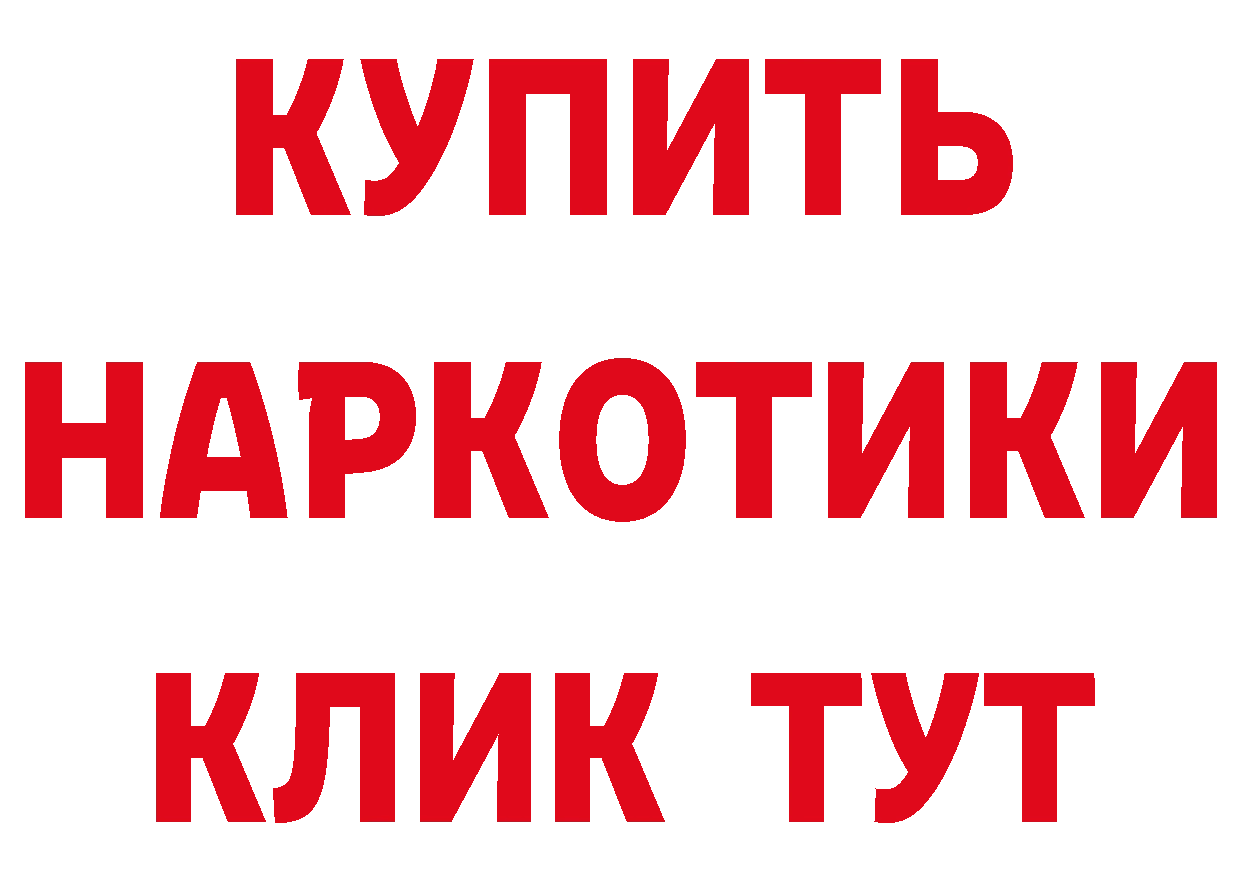 КУПИТЬ
НАРКОТИКИ
КЛИК ТУТ